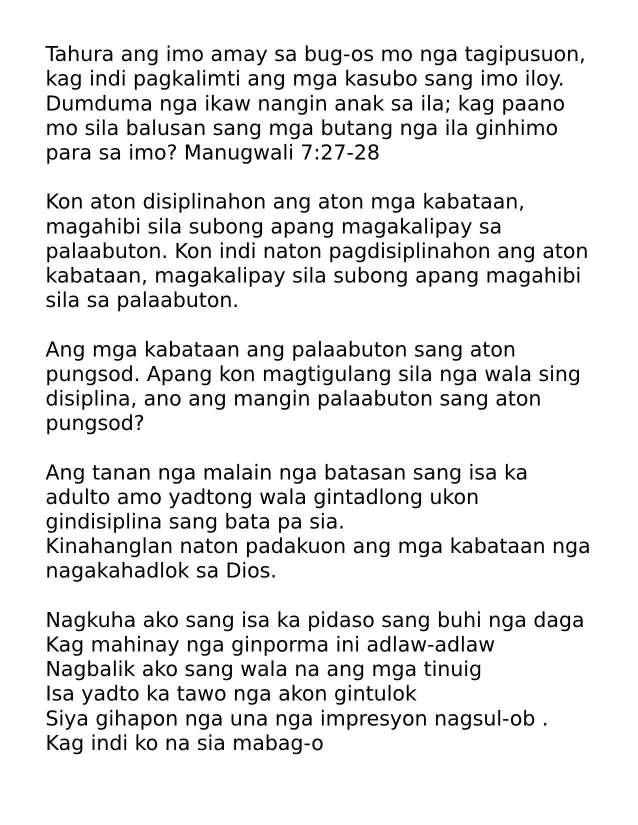 Tahura ang imo amay sa bug-os mo nga tagipusuon, kag indi pagkalimti ang mga kasubo sang imo iloy. Dumduma nga ikaw nangin anak sa ila; kag paano mo sila balusan sang mga butang nga ila ginhimo para sa imo? Manugwali 7:27-28

Kon aton disiplinahon ang aton mga kabataan, magahibi sila subong apang magakalipay sa palaabuton. Kon indi naton pagdisiplinahon ang aton kabataan, magakalipay sila subong apang magahibi sila sa palaabuton.

Ang mga kabataan ang palaabuton sang aton pungsod. Apang kon magtigulang sila nga wala sing disiplina, ano ang mangin palaabuton sang aton pungsod?

Ang tanan nga malain nga batasan sang isa ka adulto amo yadtong wala gintadlong ukon gindisiplina sang bata pa sia.
Kinahanglan naton padakuon ang mga kabataan nga nagakahadlok sa Dios.

Nagkuha ako sang isa ka pidaso sang buhi nga daga
Kag mahinay nga ginporma ini adlaw-adlaw
Nagbalik ako sang wala na ang mga tinuig
Isa yadto ka tawo nga akon gintulok
Siya gihapon nga una nga impresyon nagsul-ob .
Kag indi ko na sia mabag-o